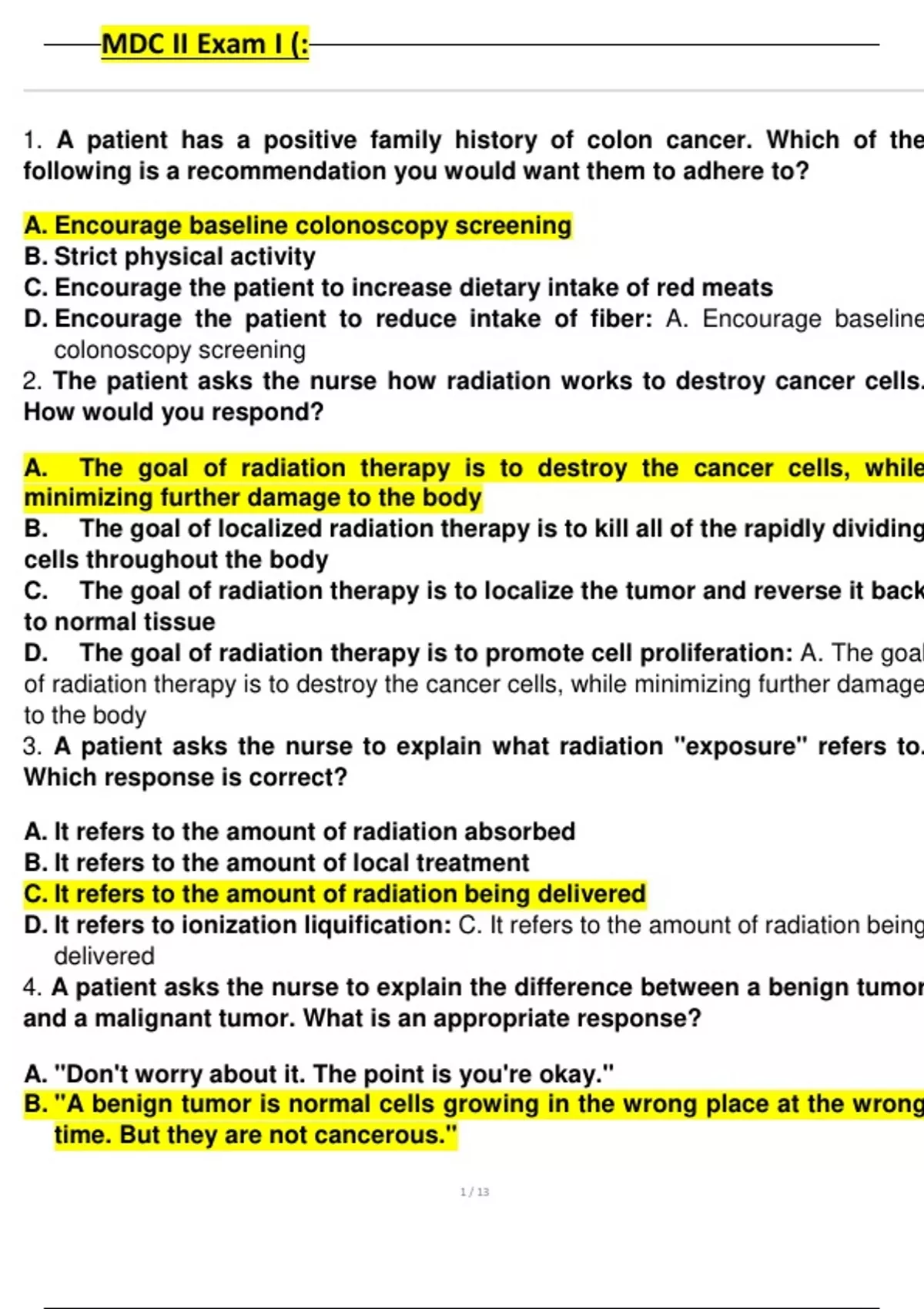 MDC II Exam I (:

1. A patient has a positive family history of colon cancer. Which of the following is a recommendation you would want them to adhere to?

A. Encourage baseline colonoscopy screening
B. Strict physical activity
C. Encourage the patient to increase dietary intake of red meats
D. Encourage the patient to reduce intake of fiber: A. Encourage baseline colonoscopy screening
2. The patient asks the nurse how radiation works to destroy cancer cells. How would you respond?

A. The goal of radiation therapy is to destroy the cancer cells, while minimizing further damage to the body
B. The goal of localized radiation therapy is to kill all of the rapidly dividing cells throughout the body
C. The goal of radiation therapy is to localize the tumor and reverse it back to normal tissue
D. The goal of radiation therapy is to promote cell proliferation: A. The goal of radiation therapy is to destroy the cancer cells, while minimizing further damage to the body
3. A patient asks the nurse to explain what radiation "exposure" refers to. Which response is correct?

A. It refers to the amount of radiation absorbed
B. It refers to the amount of local treatment
C. It refers to the amount of radiation being delivered
D. It refers to ionization liquification: C. It refers to the amount of radiation being delivered
4. A patient asks the nurse to explain the difference between a benign tumor and a malignant tumor. What is an appropriate response?

A. "Don't worry about it. The point is you're okay."
B. "A benign tumor is normal cells growing in the wrong place at the wrong time. But they are not cancerous."

1 / 13